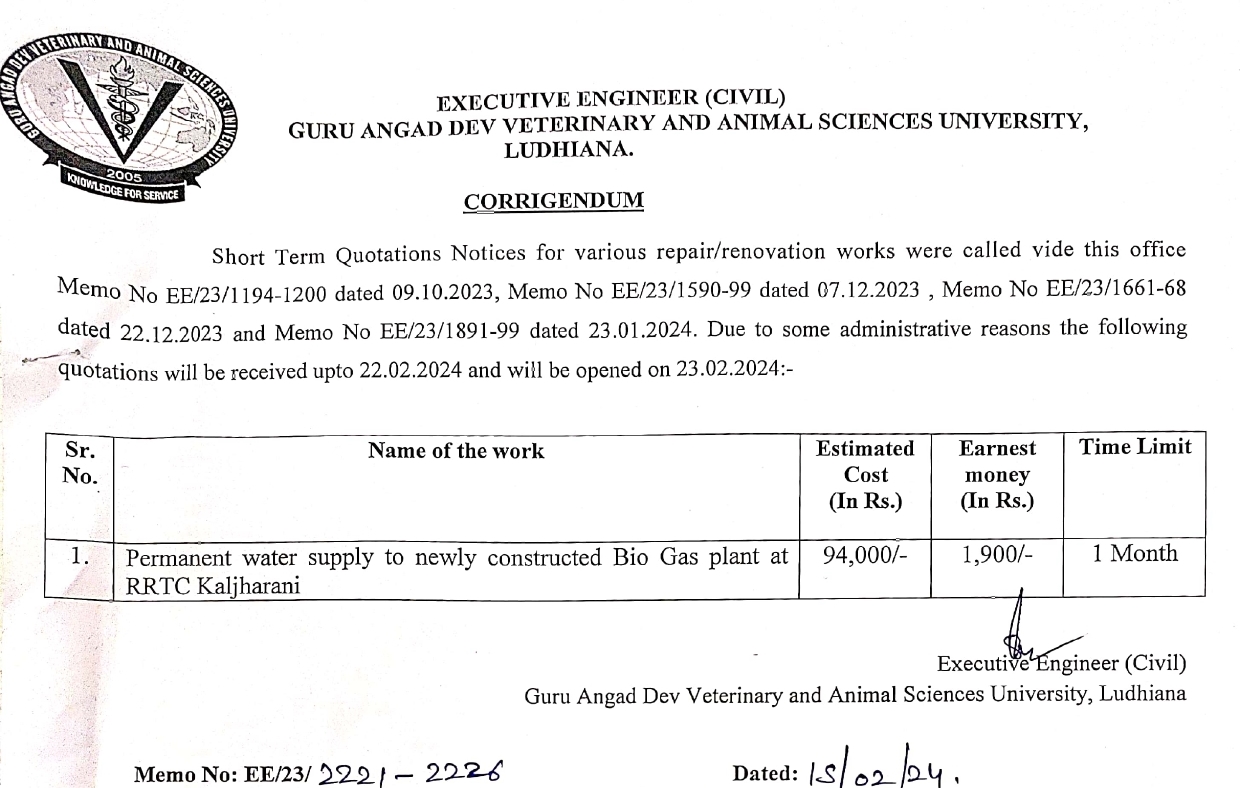 GURU ANGAD DEV VETERINARY AND ANIMAL SCIENCES UNIVERSITY
2005
KNOWLEDGE FOR SERVICE

EXECUTIVE ENGINEER (CIVIL)
GURU ANGAD DEV VETERINARY AND ANIMAL SCIENCES UNIVERSITY, LUDHIANA.

CORRIGENDUM

Short Term Quotations Notices for various repair/renovation works were called vide this office Memo No EE/23/1194-1200 dated 09.10.2023, Memo No EE/23/1590-99 dated 07.12.2023 , Memo No EE/23/1661-68 dated 22.12.2023 and Memo No EE/23/1891-99 dated 23.01.2024. Due to some administrative reasons the following quotations will be received upto 22.02.2024 and will be opened on 23.02.2024:-

| Sr. No. | Name of the work | Estimated Cost (In Rs.) | Earnest money (In Rs.) | Time Limit |
|---|---|---|---|---|
| 1. | Permanent water supply to newly constructed Bio Gas plant at RRTC Kaljharani | 94,000/- | 1,900/- | 1 Month |

Executive Engineer (Civil)
Guru Angad Dev Veterinary and Animal Sciences University, Ludhiana

Memo No: EE/23/ 2221 – 2226
Dated: 15/02/24.